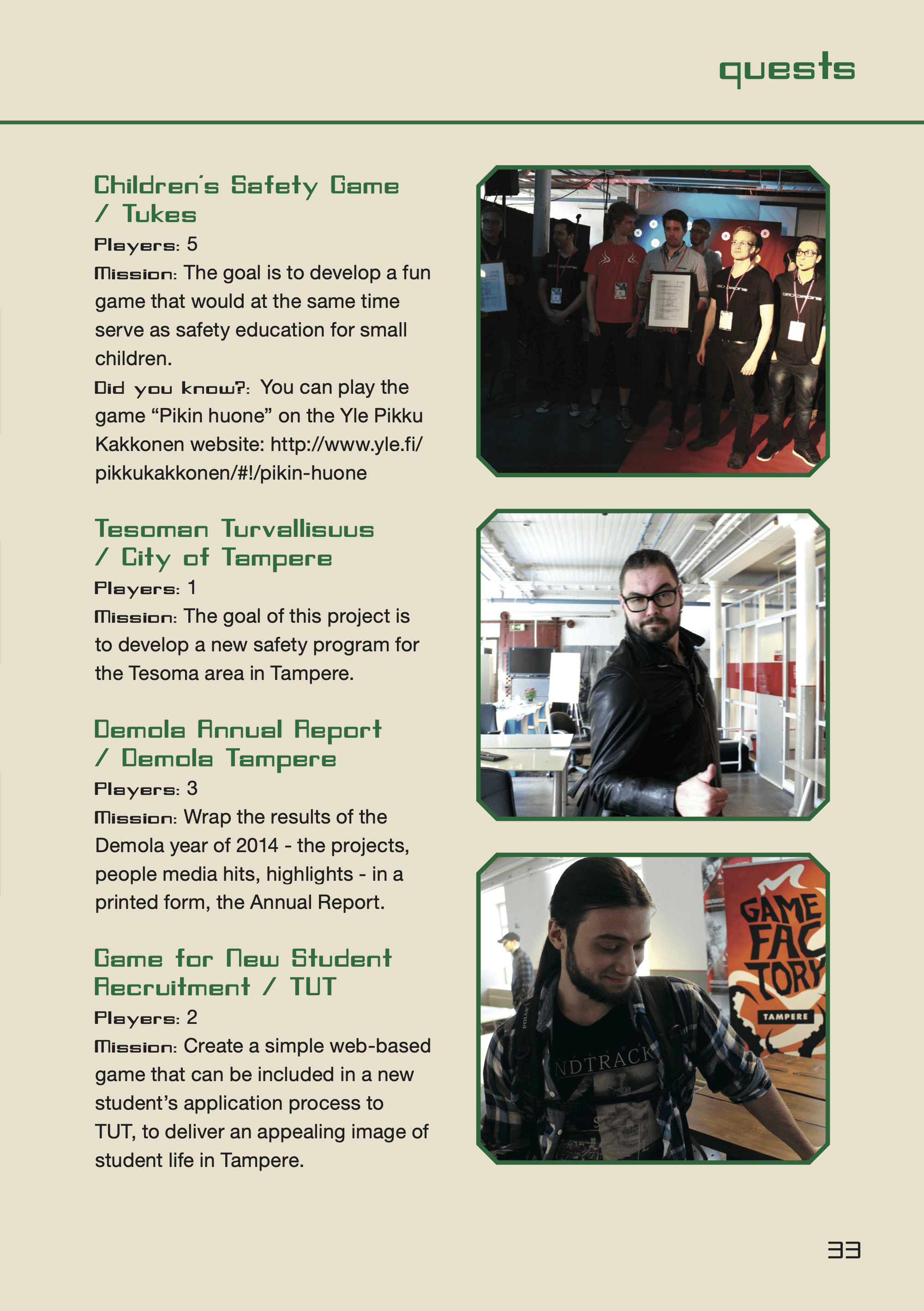 quests

Children's Safety Game / Tukes

Players: 5

Mission: The goal is to develop a fun game that would at the same time serve as safety education for small children.

Did you know?: You can play the game “Pikin huone” on the Yle Pikku Kakkonen website: http://www.yle.fi/pikkukakkonen/#!/pikin-huone

Tesoman Turvallisuus / City of Tampere

Players: 1

Mission: The goal of this project is to develop a new safety program for the Tesoma area in Tampere.

Demola Annual Report / Demola Tampere

Players: 3

Mission: Wrap the results of the Demola year of 2014 - the projects, people media hits, highlights - in a printed form, the Annual Report.

Game for New Student Recruitment / TUT

Players: 2

Mission: Create a simple web-based game that can be included in a new student’s application process to TUT, to deliver an appealing image of student life in Tampere.

GAME FAC TORY
TAMPERE

NDTRACK

33